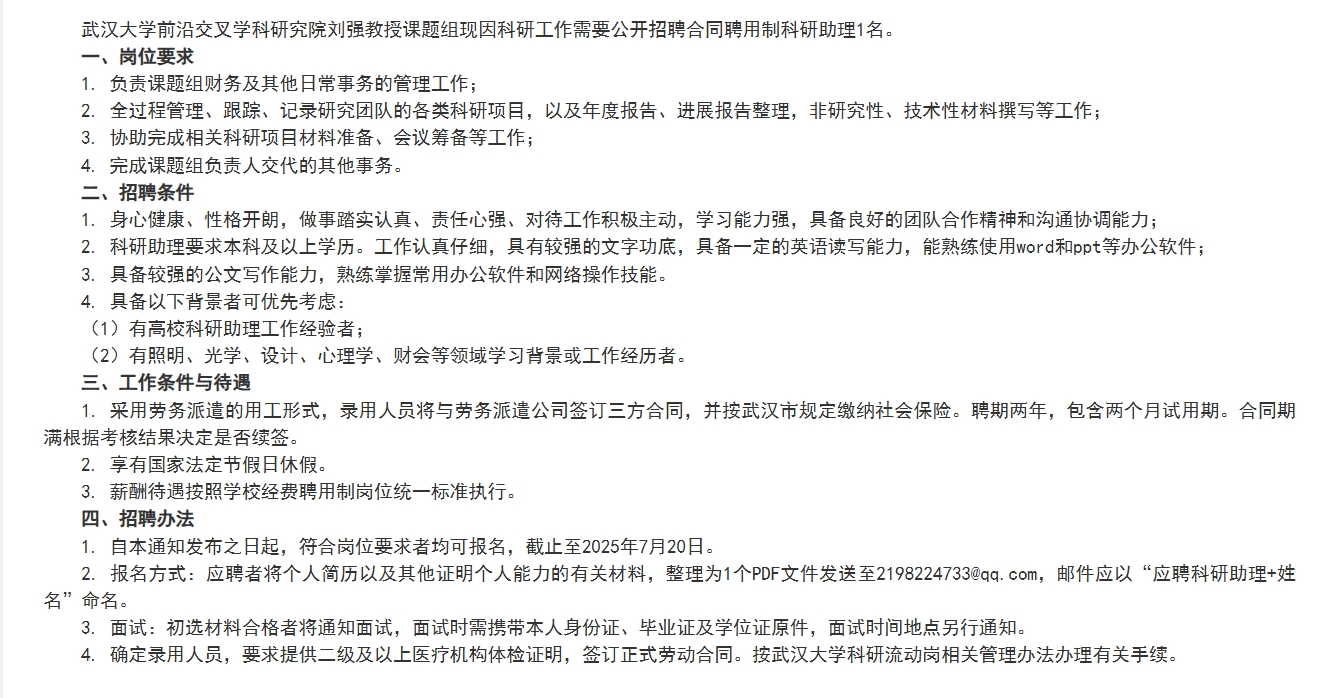 武汉大学前沿交叉学科研究院刘强教授课题组现因科研工作需要公开招聘合同聘用制科研助理1名。

一、岗位要求

1. 负责课题组财务及其他日常事务的管理工作；

2. 全过程管理、跟踪、记录研究团队的各类科研项目，以及年度报告、进展报告整理，非研究性、技术性材料撰写等工作；

3. 协助完成相关科研项目材料准备、会议筹备等工作；

4. 完成课题组负责人交代的其他事务。

二、招聘条件

1. 身心健康、性格开朗，做事踏实认真、责任心强、对待工作积极主动，学习能力强，具备良好的团队合作精神和沟通协调能力；

2. 科研助理要求本科及以上学历。工作认真仔细，具有较强的文字功底，具备一定的英语读写能力，能熟练使用word和ppt等办公软件；

3. 具备较强的公文写作能力，熟练掌握常用办公软件和网络操作技能。

4. 具备以下背景者可优先考虑：

（1）有高校科研助理工作经验者；

（2）有照明、光学、设计、心理学、财会等领域学习背景或工作经历者。

三、工作条件与待遇

1. 采用劳务派遣的用工形式，录用人员将与劳务派遣公司签订三方合同，并按武汉市规定缴纳社会保险。聘期两年，包含两个月试用期。合同期满根据考核结果决定是否续签。

2. 享有国家法定节假日休假。

3. 薪酬待遇按照学校经费聘用制岗位统一标准执行。

四、招聘办法

1. 自本通知发布之日起，符合岗位要求者均可报名，截止至2025年7月20日。

2. 报名方式：应聘者将个人简历以及其他证明个人能力的有关材料，整理为1个PDF文件发送至2198224733@qq.com，邮件应以“应聘科研助理+姓名”命名。

3. 面试：初选材料合格者将通知面试，面试时需携带本人身份证、毕业证及学位证原件，面试时间地点另行通知。

4. 确定录用人员，要求提供二级及以上医疗机构体检证明，签订正式劳动合同。按武汉大学科研流动岗相关管理办法办理有关手续。